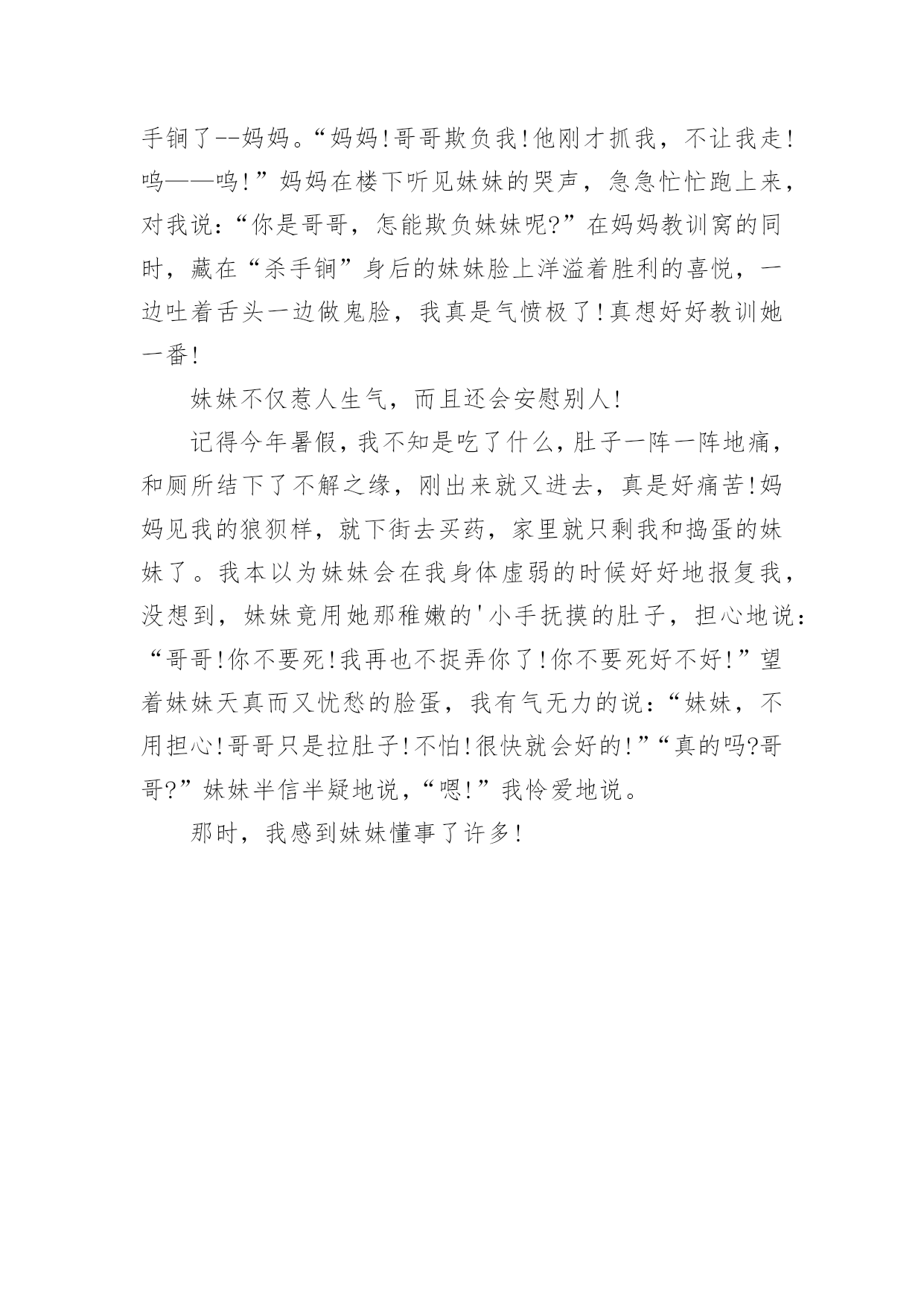 手锏了--妈妈。“妈妈!哥哥欺负我!他刚才抓我，不让我走!呜——呜!”妈妈在楼下听见妹妹的哭声，急急忙忙跑上来，对我说:“你是哥哥，怎能欺负妹妹呢?”在妈妈教训窝的同时，藏在“杀手锏”身后的妹妹脸上洋溢着胜利的喜悦，一边吐着舌头一边做鬼脸，我真是气愤极了!真想好好教训她一番!

妹妹不仅惹人生气，而且还会安慰别人!

记得今年暑假，我不知是吃了什么，肚子一阵一阵地痛，和厕所结下了不解之缘，刚出来就又进去，真是好痛苦!妈妈见我的狼狈样，就下街去买药，家里就只剩我和捣蛋的妹妹了。我本以为妹妹会在我身体虚弱的时候好好地报复我，没想到，妹妹竟用她那稚嫩的'小手抚摸的肚子，担心地说:“哥哥!你不要死!我再也不捉弄你了!你不要死好不好!”望着妹妹天真而又忧愁的脸蛋，我有气无力的说:“妹妹，不用担心!哥哥只是拉肚子!不怕!很快就会好的!”“真的吗?哥哥?”妹妹半信半疑地说，“嗯!”我怜爱地说。

那时，我感到妹妹懂事了许多!